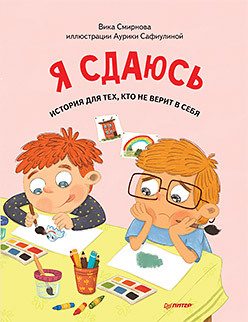 Вика Смирнова
иллюстрации Аурики Сафиулиной

Я СДАЮСЬ

ИСТОРИЯ ДЛЯ ТЕХ, КТО НЕ ВЕРИТ В СЕБЯ

ПИТЕР